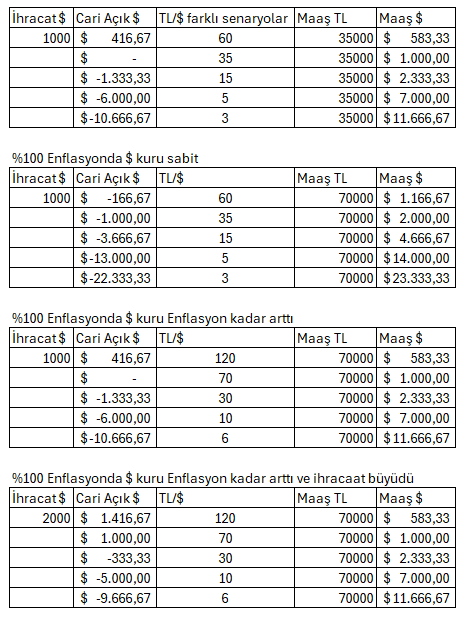 | İhracat $ | Cari Açık $ | TL/$ farklı senaryolar | Maaş TL | Maaş $ |
|---|---|---|---|---|
| 1000 | $ 416,67 | 60 | 35000 | $ 583,33 |
| | $ - | 35 | 35000 | $ 1.000,00 |
| | $ -1.333,33 | 15 | 35000 | $ 2.333,33 |
| | $ -6.000,00 | 5 | 35000 | $ 7.000,00 |
| | $ -10.666,67 | 3 | 35000 | $ 11.666,67 |

%100 Enflasyonda $ kuru sabit

| İhracat $ | Cari Açık $ | TL/$ | Maaş TL | Maaş $ |
|---|---|---|---|---|
| 1000 | $ -166,67 | 60 | 70000 | $ 1.166,67 |
| | $ -1.000,00 | 35 | 70000 | $ 2.000,00 |
| | $ -3.666,67 | 15 | 70000 | $ 4.666,67 |
| | $ -13.000,00 | 5 | 70000 | $ 14.000,00 |
| | $ -22.333,33 | 3 | 70000 | $ 23.333,33 |

%100 Enflasyonda $ kuru Enflasyon kadar arttı

| İhracat $ | Cari Açık $ | TL/$ | Maaş TL | Maaş $ |
|---|---|---|---|---|
| 1000 | $ 416,67 | 120 | 70000 | $ 583,33 |
| | $ - | 70 | 70000 | $ 1.000,00 |
| | $ -1.333,33 | 30 | 70000 | $ 2.333,33 |
| | $ -6.000,00 | 10 | 70000 | $ 7.000,00 |
| | $ -10.666,67 | 6 | 70000 | $ 11.666,67 |

%100 Enflasyonda $ kuru Enflasyon kadar arttı ve ihracaat büyüdü

| İhracat $ | Cari Açık $ | TL/$ | Maaş TL | Maaş $ |
|---|---|---|---|---|
| 2000 | $ 1.416,67 | 120 | 70000 | $ 583,33 |
| | $ 1.000,00 | 70 | 70000 | $ 1.000,00 |
| | $ -333,33 | 30 | 70000 | $ 2.333,33 |
| | $ -5.000,00 | 10 | 70000 | $ 7.000,00 |
| | $ -9.666,67 | 6 | 70000 | $ 11.666,67 |